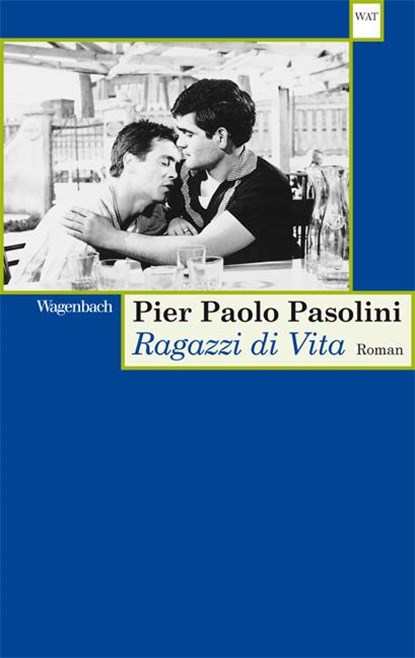 WAT

Wagenbach

Pier Paolo Pasolini
Ragazzi di Vita Roman